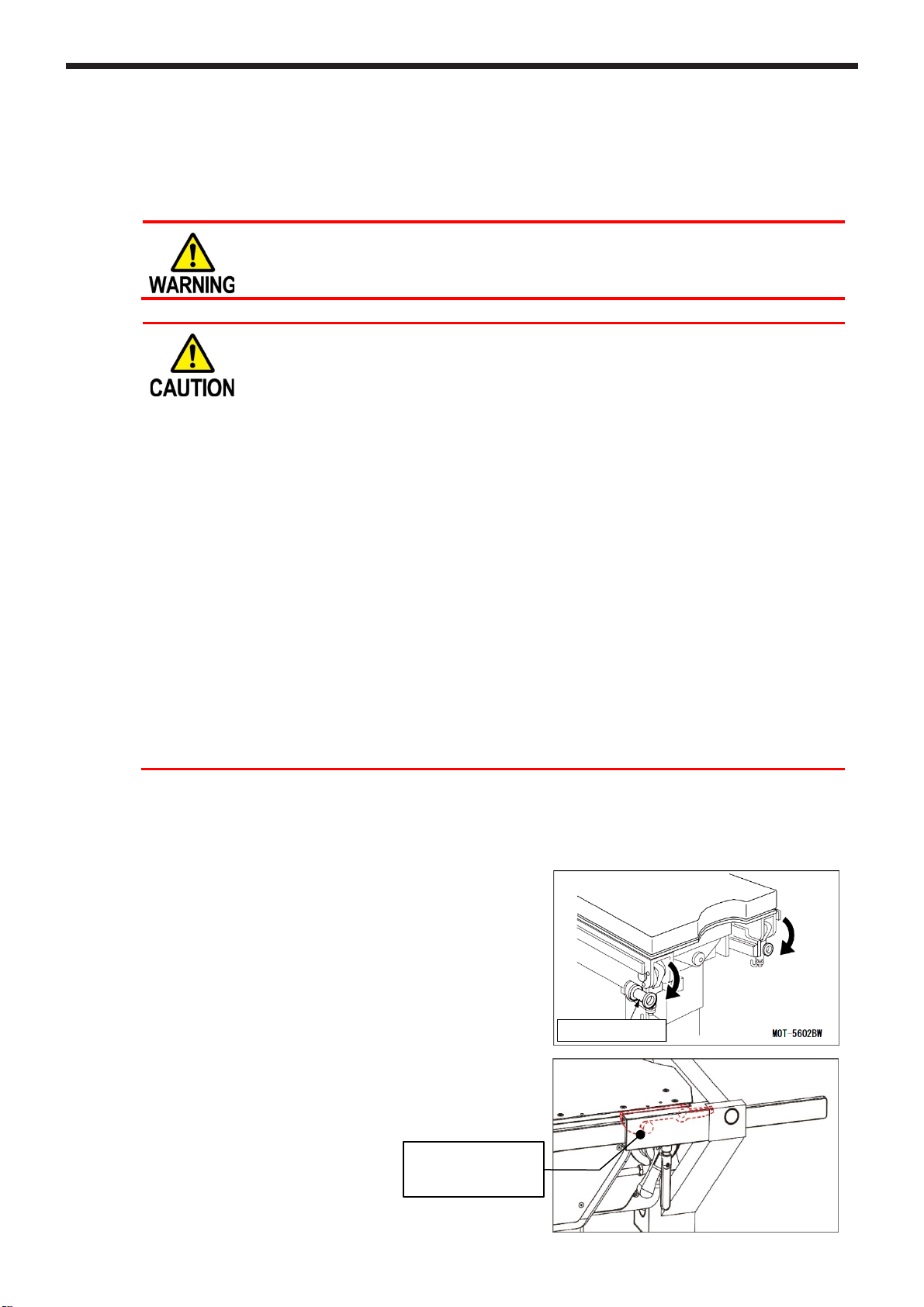 WARNING

CAUTION

MOT-5602BW